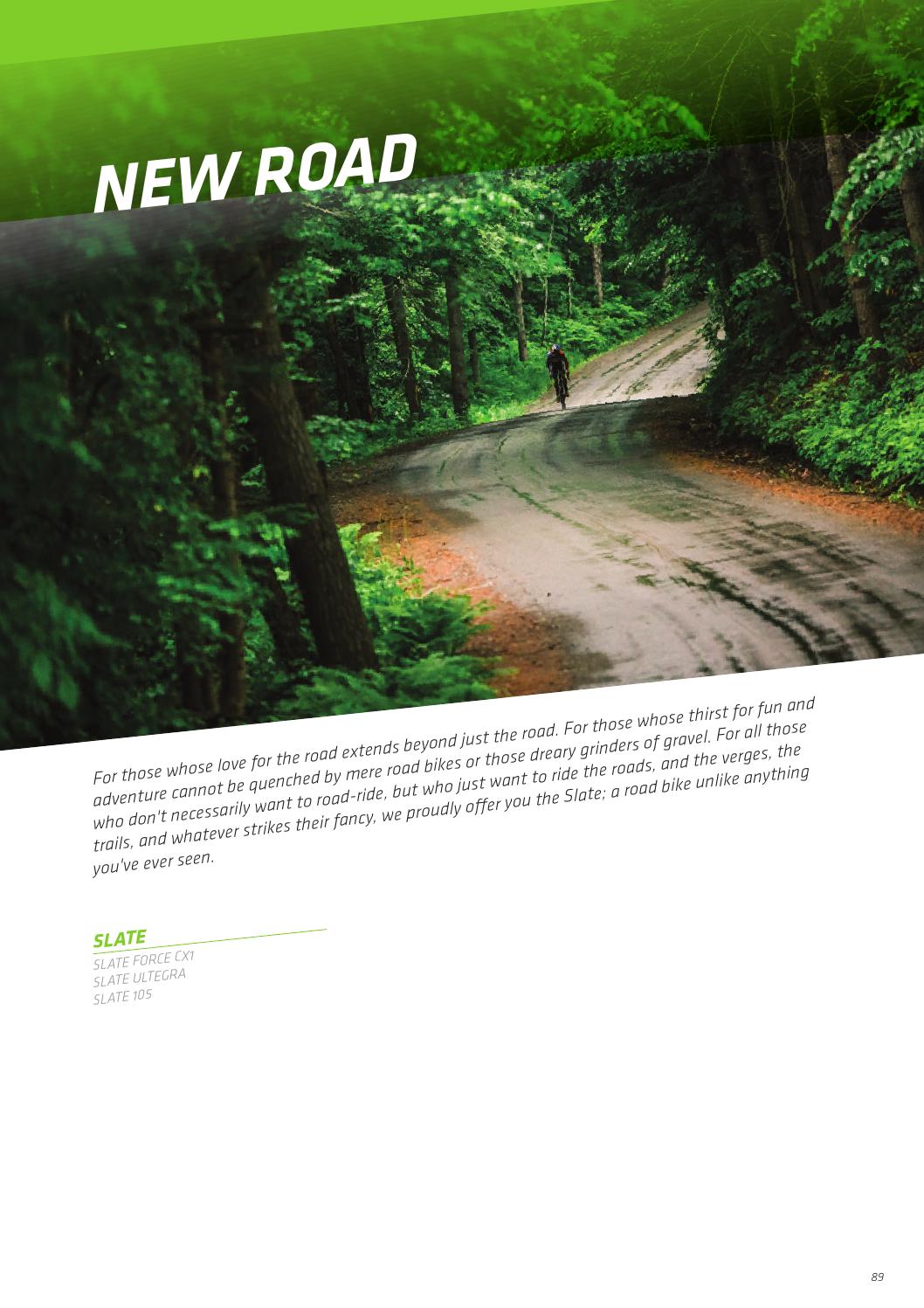 NEW ROAD

For those whose love for the road extends beyond just the road. For those whose thirst for fun and adventure cannot be quenched by mere road bikes or those dreary grinders of gravel. For all those who don't necessarily want to road-ride, but who just want to ride the roads, and the verges, the trails, and whatever strikes their fancy, we proudly offer you the Slate; a road bike unlike anything you've ever seen.

SLATE
SLATE FORCE CX1
SLATE ULTEGRA
SLATE 105

89